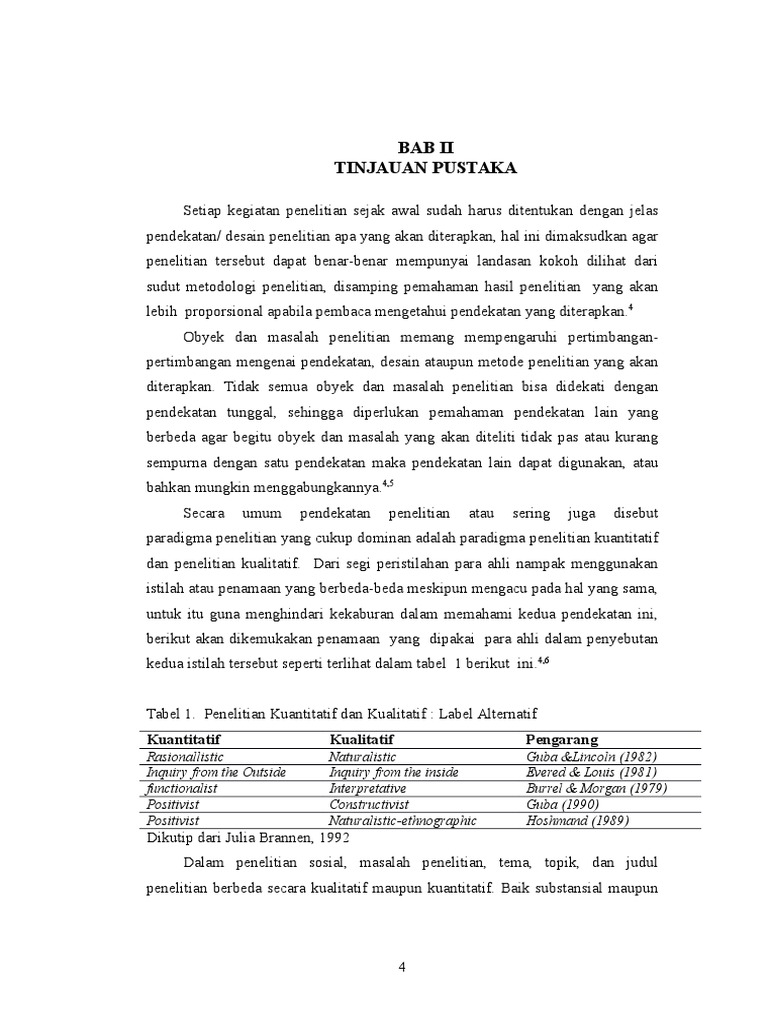 BAB II
TINJAUAN PUSTAKA

Setiap kegiatan penelitian sejak awal sudah harus ditentukan dengan jelas pendekatan/ desain penelitian apa yang akan diterapkan, hal ini dimaksudkan agar penelitian tersebut dapat benar-benar mempunyai landasan kokoh dilihat dari sudut metodologi penelitian, disamping pemahaman hasil penelitian yang akan lebih proporsional apabila pembaca mengetahui pendekatan yang diterapkan.$^{4}$

Obyek dan masalah penelitian memang mempengaruhi pertimbangan-pertimbangan mengenai pendekatan, desain ataupun metode penelitian yang akan diterapkan. Tidak semua obyek dan masalah penelitian bisa didekati dengan pendekatan tunggal, sehingga diperlukan pemahaman pendekatan lain yang berbeda agar begitu obyek dan masalah yang akan diteliti tidak pas atau kurang sempurna dengan satu pendekatan maka pendekatan lain dapat digunakan, atau bahkan mungkin menggabungkannya.$^{4,5}$

Secara umum pendekatan penelitian atau sering juga disebut paradigma penelitian yang cukup dominan adalah paradigma penelitian kuantitatif dan penelitian kualitatif. Dari segi peristilahan para ahli nampak menggunakan istilah atau penamaan yang berbeda-beda meskipun mengacu pada hal yang sama, untuk itu guna menghindari kekaburan dalam memahami kedua pendekatan ini, berikut akan dikemukakan penamaan yang dipakai para ahli dalam penyebutan kedua istilah tersebut seperti terlihat dalam tabel 1 berikut ini.$^{4,6}$

Tabel 1. Penelitian Kuantitatif dan Kualitatif : Label Alternatif

| Kuantitatif | Kualitatif | Pengarang |
|---|---|---|
| Rasionalistic | Naturalistic | Guba &Lincoin (1982) |
| Inquiry from the Outside | Inquiry from the inside | Evered & Louis (1981) |
| functionalist | Interpretative | Burrel & Morgan (1979) |
| Positivist | Constructivist | Guba (1990) |
| Positivist | Naturalistic-ethnographic | Hoshmand (1989) |

Dikutip dari Julia Brannen, 1992

Dalam penelitian sosial, masalah penelitian, tema, topik, dan judul penelitian berbeda secara kualitatif maupun kuantitatif. Baik substansial maupun

4